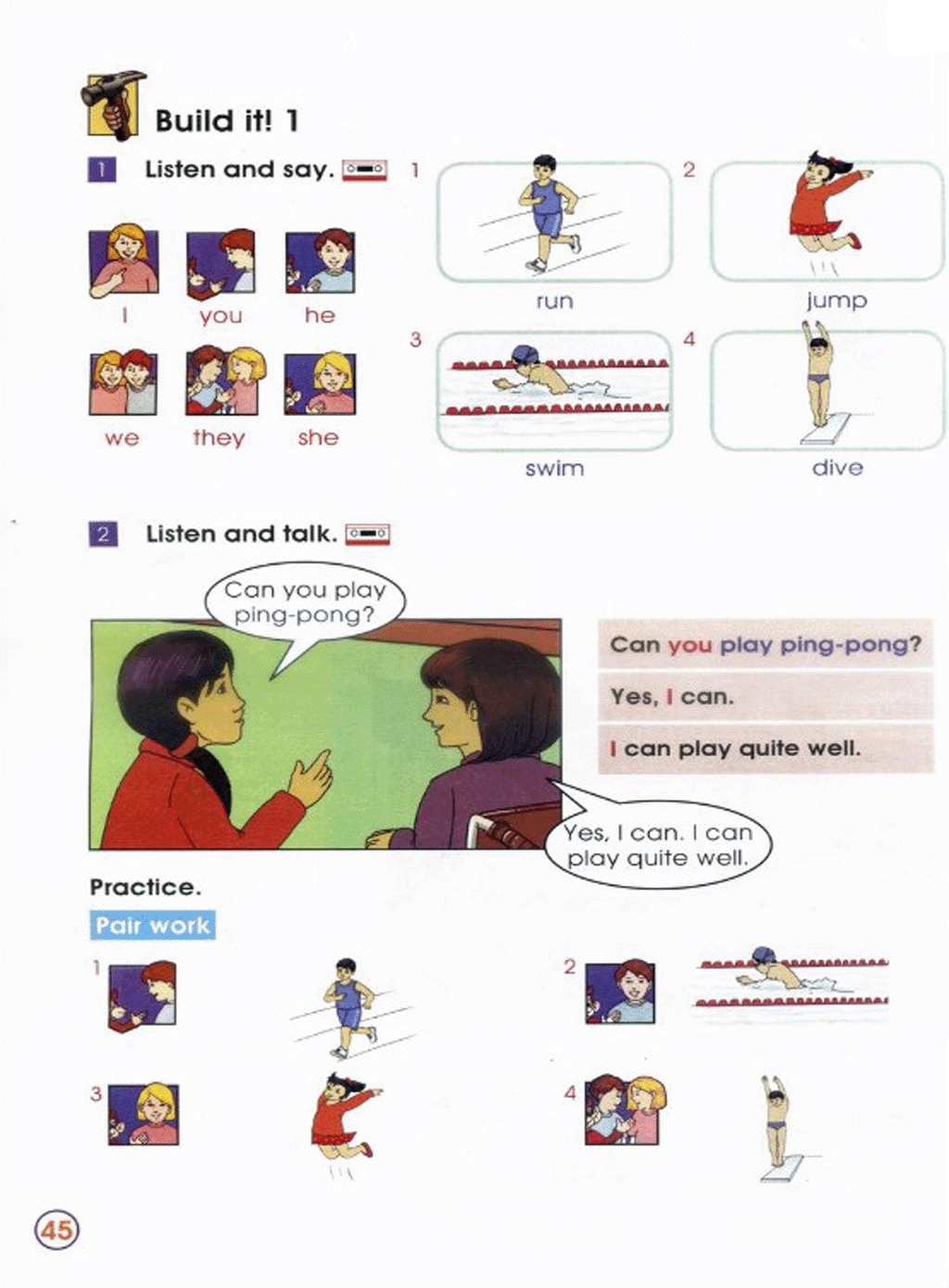 Build it! 1

1 Listen and say.

I you he

we they she

1 run

2 jump

3 swim

4 dive

2 Listen and talk.

Can you play ping-pong?

Yes, I can. I can play quite well.

Can you play ping-pong?

Yes, I can.

I can play quite well.

Practice.

Pair work

1

2

3

4

45